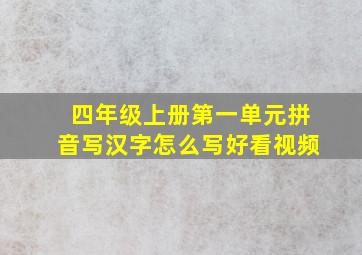 四年级上册第一单元拼音写汉字怎么写好看视频